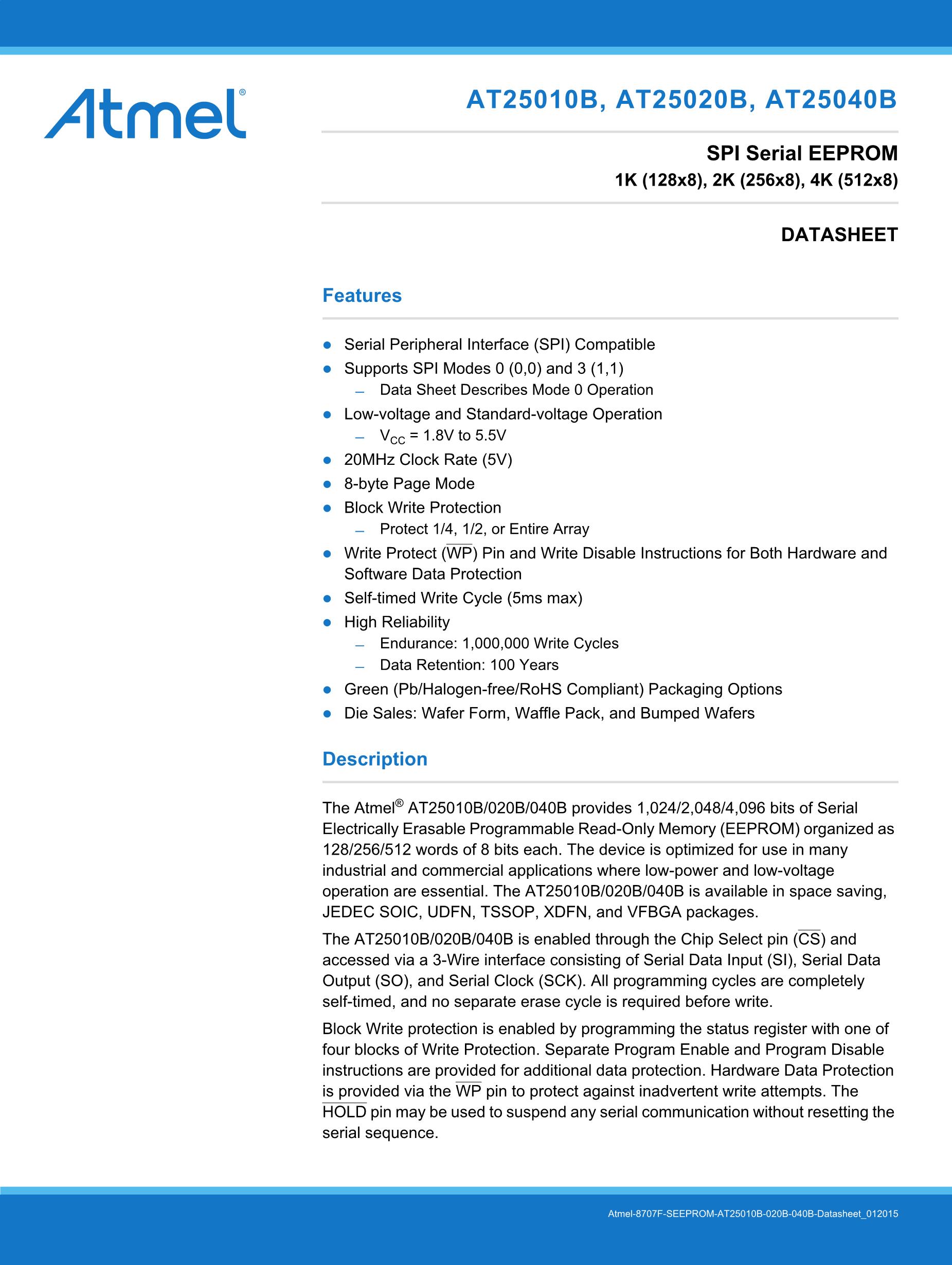 Atmel®

AT25010B, AT25020B, AT25040B

SPI Serial EEPROM
1K (128x8), 2K (256x8), 4K (512x8)

DATASHEET

Features

- Serial Peripheral Interface (SPI) Compatible
- Supports SPI Modes 0 (0,0) and 3 (1,1)
  – Data Sheet Describes Mode 0 Operation
- Low-voltage and Standard-voltage Operation
  – $V_{CC}$ = 1.8V to 5.5V
- 20MHz Clock Rate (5V)
- 8-byte Page Mode
- Block Write Protection
  – Protect 1/4, 1/2, or Entire Array
- Write Protect ($\overline{WP}$) Pin and Write Disable Instructions for Both Hardware and Software Data Protection
- Self-timed Write Cycle (5ms max)
- High Reliability
  – Endurance: 1,000,000 Write Cycles
  – Data Retention: 100 Years
- Green (Pb/Halogen-free/RoHS Compliant) Packaging Options
- Die Sales: Wafer Form, Waffle Pack, and Bumped Wafers

Description

The Atmel® AT25010B/020B/040B provides 1,024/2,048/4,096 bits of Serial Electrically Erasable Programmable Read-Only Memory (EEPROM) organized as 128/256/512 words of 8 bits each. The device is optimized for use in many industrial and commercial applications where low-power and low-voltage operation are essential. The AT25010B/020B/040B is available in space saving, JEDEC SOIC, UDFN, TSSOP, XDFN, and VFBGA packages.

The AT25010B/020B/040B is enabled through the Chip Select pin ($\overline{CS}$) and accessed via a 3-Wire interface consisting of Serial Data Input (SI), Serial Data Output (SO), and Serial Clock (SCK). All programming cycles are completely self-timed, and no separate erase cycle is required before write.

Block Write protection is enabled by programming the status register with one of four blocks of Write Protection. Separate Program Enable and Program Disable instructions are provided for additional data protection. Hardware Data Protection is provided via the $\overline{WP}$ pin to protect against inadvertent write attempts. The $\overline{HOLD}$ pin may be used to suspend any serial communication without resetting the serial sequence.

Atmel-8707F-SEEPROM-AT25010B-020B-040B-Datasheet_012015